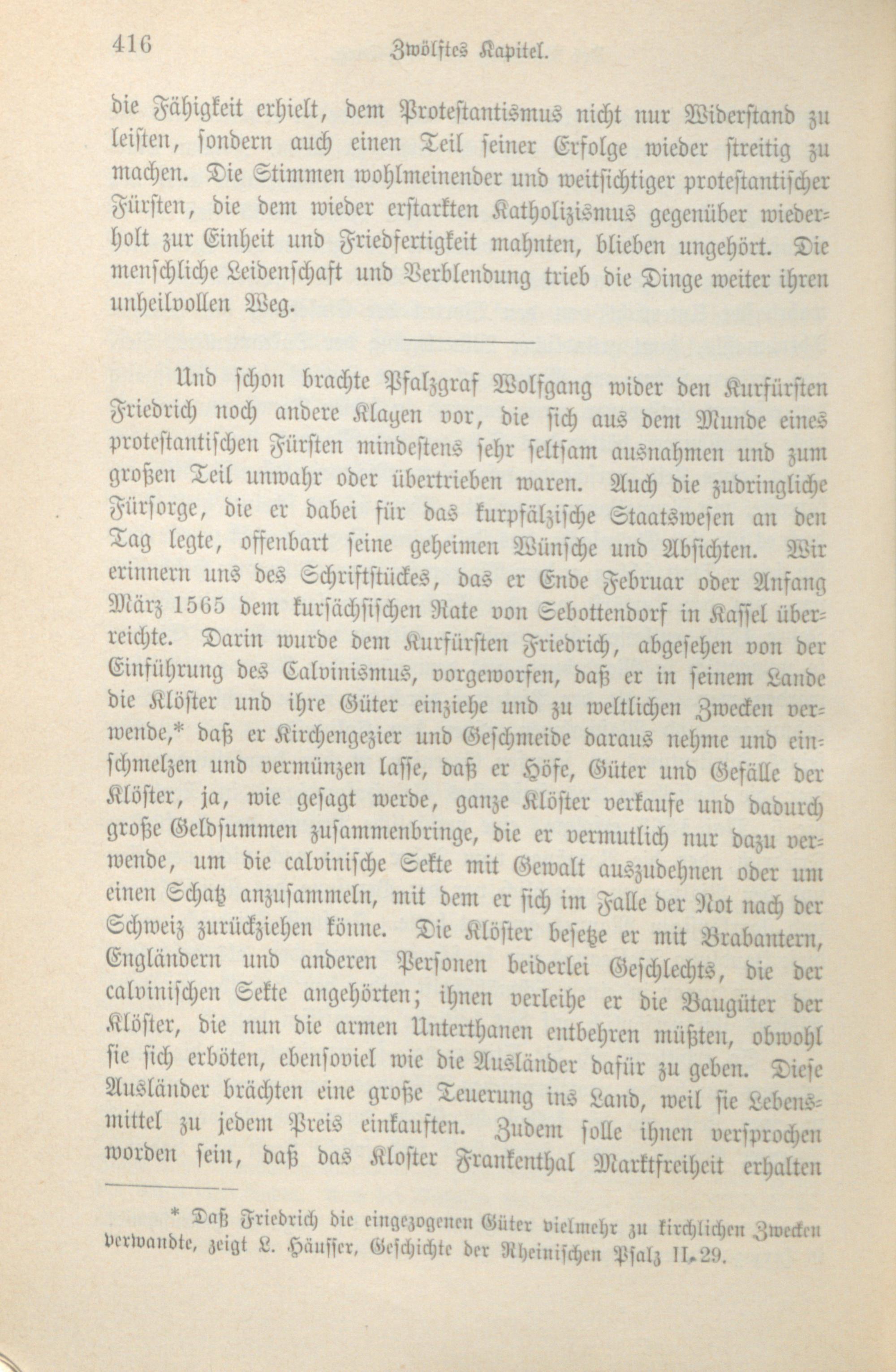 416 Zwölftes Kapitel.

die Fähigkeit erhielt, dem Protestantismus nicht nur Widerstand zu leisten, sondern auch einen Teil seiner Erfolge wieder streitig zu machen. Die Stimmen wohlmeinender und weitsichtiger protestantischer Fürsten, die dem wieder erstarkten Katholizismus gegenüber wiederholt zur Einheit und Friedfertigkeit mahnten, blieben ungehört. Die menschliche Leidenschaft und Verblendung trieb die Dinge weiter ihren unheilvollen Weg.

Und schon brachte Pfalzgraf Wolfgang wider den Kurfürsten Friedrich noch andere Klagen vor, die sich aus dem Munde eines protestantischen Fürsten mindestens sehr seltsam ausnahmen und zum großen Teil unwahr oder übertrieben waren. Auch die zudringliche Fürsorge, die er dabei für das kurpfälzische Staatswesen an den Tag legte, offenbart seine geheimen Wünsche und Absichten. Wir erinnern uns des Schriftstückes, das er Ende Februar oder Anfang März 1565 dem kursächsischen Rate von Sebottendorf in Kassel überreichte. Darin wurde dem Kurfürsten Friedrich, abgesehen von der Einführung des Calvinismus, vorgeworfen, daß er in seinem Lande die Klöster und ihre Güter einziehe und zu weltlichen Zwecken verwende,* daß er Kirchengezier und Geschmeide daraus nehme und einschmelzen und vermünzen lasse, daß er Höfe, Güter und Gefälle der Klöster, ja, wie gesagt werde, ganze Klöster verkaufe und dadurch große Geldsummen zusammenbringe, die er vermutlich nur dazu verwende, um die calvinische Sekte mit Gewalt auszudehnen oder um einen Schatz anzusammeln, mit dem er sich im Falle der Not nach der Schweiz zurückziehen könne. Die Klöster besetze er mit Brabantern, Engländern und anderen Personen beiderlei Geschlechts, die der calvinischen Sekte angehörten; ihnen verleihe er die Baugüter der Klöster, die nun die armen Unterthanen entbehren müßten, obwohl sie sich erböten, ebensoviel wie die Ausländer dafür zu geben. Diese Ausländer brächten eine große Teuerung ins Land, weil sie Lebensmittel zu jedem Preis einkauften. Zudem solle ihnen versprochen worden sein, daß das Kloster Frankenthal Marktfreiheit erhalten

* Daß Friedrich die eingezogenen Güter vielmehr zu kirchlichen Zwecken verwandte, zeigt L. Häusser, Geschichte der Rheinischen Pfalz II, 29.